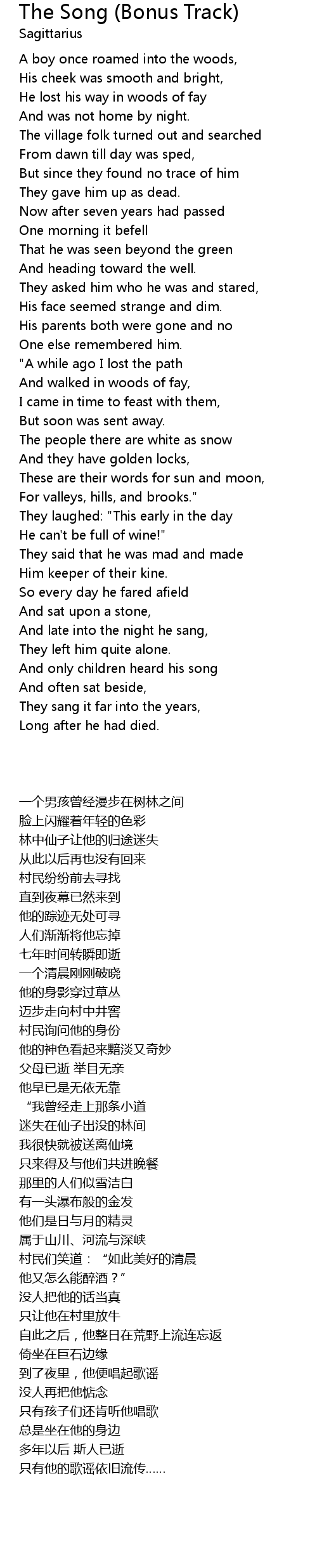 The Song (Bonus Track)
Sagittarius

A boy once roamed into the woods,
His cheek was smooth and bright,
He lost his way in woods of fay
And was not home by night.
The village folk turned out and searched
From dawn till day was sped,
But since they found no trace of him
They gave him up as dead.
Now after seven years had passed
One morning it befell
That he was seen beyond the green
And heading toward the well.
They asked him who he was and stared,
His face seemed strange and dim.
His parents both were gone and no
One else remembered him.
"A while ago I lost the path
And walked in woods of fay,
I came in time to feast with them,
But soon was sent away.
The people there are white as snow
And they have golden locks,
These are their words for sun and moon,
For valleys, hills, and brooks."
They laughed: "This early in the day
He can't be full of wine!"
They said that he was mad and made
Him keeper of their kine.
So every day he fared afield
And sat upon a stone,
And late into the night he sang,
They left him quite alone.
And only children heard his song
And often sat beside,
They sang it far into the years,
Long after he had died.

一个男孩曾经漫步在树林之间
脸上闪耀着年轻的色彩
林中仙子让他的归途迷失
从此以后再也没有回来
村民纷纷前去寻找
直到夜幕已然来到
他的踪迹无处可寻
人们渐渐将他忘掉
七年时间转瞬即逝
一个清晨刚刚破晓
他的身影穿过草丛
迈步走向村中井窖
村民询问他的身份
他的神色看起来黯淡又奇妙
父母已逝 举目无亲
他早已是无依无靠
“我曾经走上那条小道
迷失在仙子出没的林间
我很快就被送离仙境
只来得及与他们共进晚餐
那里的人们似雪洁白
有一头瀑布般的金发
他们是日与月的精灵
属于山川、河流与深峡
村民们笑道：“如此美好的清晨
他又怎么能醉酒？”
没人把他的话当真
只让他在村里放牛
自此之后，他整日在荒野上流连忘返
倚坐在巨石边缘
到了夜里，他便唱起歌谣
没人再把他惦念
只有孩子们还肯听他唱歌
总是坐在他的身边
多年以后 斯人已逝
只有他的歌谣依旧流传……